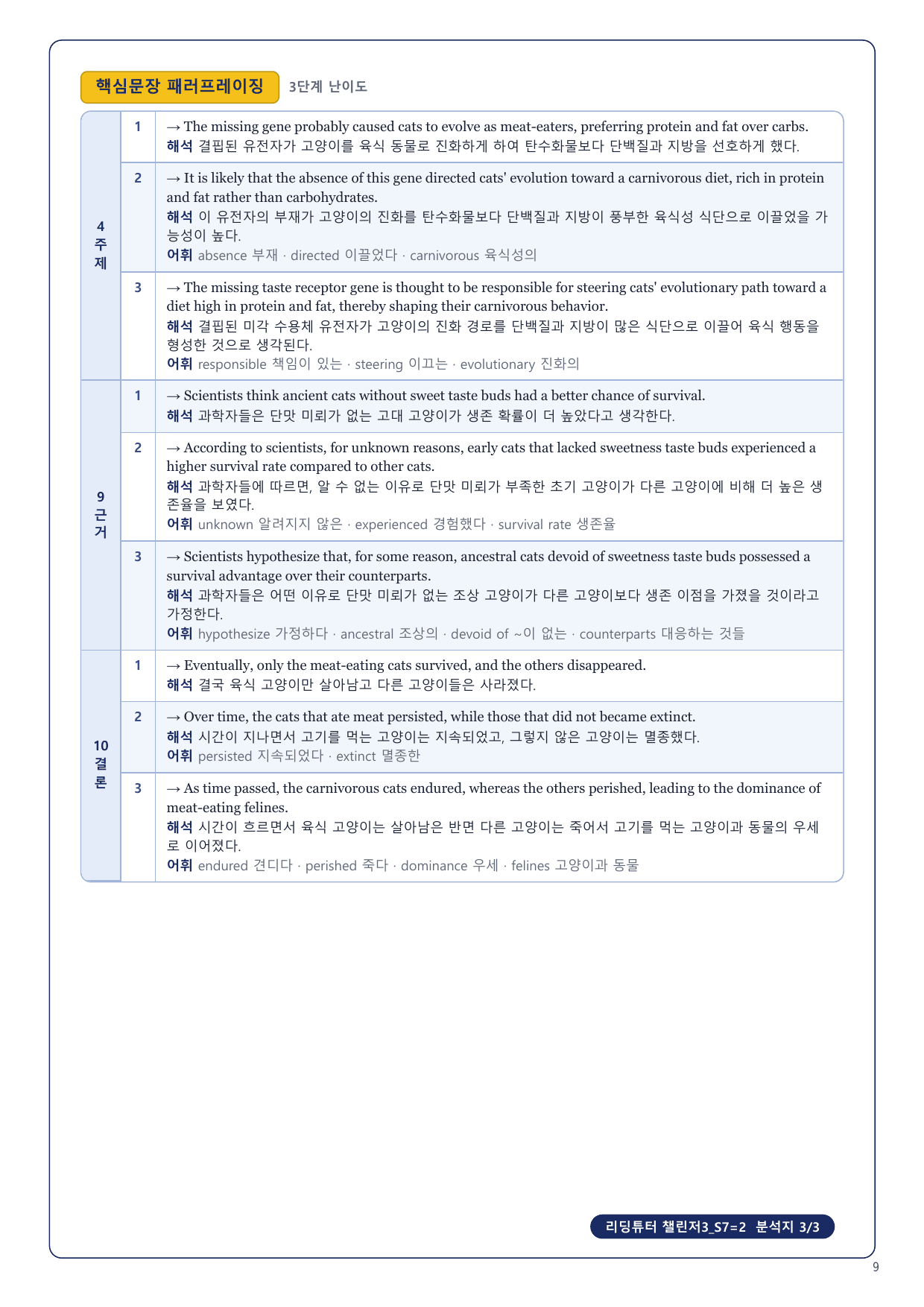 핵심문장 패러프레이징 3단계 난이도

| | | |
|---|---|---|
| 4 주제 | 1 | → The missing gene probably caused cats to evolve as meat-eaters, preferring protein and fat over carbs. 해석 결핍된 유전자가 고양이를 육식 동물로 진화하게 하여 탄수화물보다 단백질과 지방을 선호하게 했다. |
| | 2 | → It is likely that the absence of this gene directed cats' evolution toward a carnivorous diet, rich in protein and fat rather than carbohydrates. 해석 이 유전자의 부재가 고양이의 진화를 탄수화물보다 단백질과 지방이 풍부한 육식성 식단으로 이끌었을 가능성이 높다. 어휘 absence 부재 · directed 이끌었다 · carnivorous 육식성의 |
| | 3 | → The missing taste receptor gene is thought to be responsible for steering cats' evolutionary path toward a diet high in protein and fat, thereby shaping their carnivorous behavior. 해석 결핍된 미각 수용체 유전자가 고양이의 진화 경로를 단백질과 지방이 많은 식단으로 이끌어 육식 행동을 형성한 것으로 생각된다. 어휘 responsible 책임이 있는 · steering 이끄는 · evolutionary 진화의 |
| 9 근거 | 1 | → Scientists think ancient cats without sweet taste buds had a better chance of survival. 해석 과학자들은 단맛 미뢰가 없는 고대 고양이가 생존 확률이 더 높았다고 생각한다. |
| | 2 | → According to scientists, for unknown reasons, early cats that lacked sweetness taste buds experienced a higher survival rate compared to other cats. 해석 과학자들에 따르면, 알 수 없는 이유로 단맛 미뢰가 부족한 초기 고양이가 다른 고양이에 비해 더 높은 생존율을 보였다. 어휘 unknown 알려지지 않은 · experienced 경험했다 · survival rate 생존율 |
| | 3 | → Scientists hypothesize that, for some reason, ancestral cats devoid of sweetness taste buds possessed a survival advantage over their counterparts. 해석 과학자들은 어떤 이유로 단맛 미뢰가 없는 조상 고양이가 다른 고양이보다 생존 이점을 가졌을 것이라고 가정한다. 어휘 hypothesize 가정하다 · ancestral 조상의 · devoid of ~이 없는 · counterparts 대응하는 것들 |
| 10 결론 | 1 | → Eventually, only the meat-eating cats survived, and the others disappeared. 해석 결국 육식 고양이만 살아남고 다른 고양이들은 사라졌다. |
| | 2 | → Over time, the cats that ate meat persisted, while those that did not became extinct. 해석 시간이 지나면서 고기를 먹는 고양이는 지속되었고, 그렇지 않은 고양이는 멸종했다. 어휘 persisted 지속되었다 · extinct 멸종한 |
| | 3 | → As time passed, the carnivorous cats endured, whereas the others perished, leading to the dominance of meat-eating felines. 해석 시간이 흐르면서 육식 고양이는 살아남은 반면 다른 고양이는 죽어서 고기를 먹는 고양이과 동물의 우세로 이어졌다. 어휘 endured 견디다 · perished 죽다 · dominance 우세 · felines 고양이과 동물 |

리딩튜터 챌린저3_S7=2 분석지 3/3

9